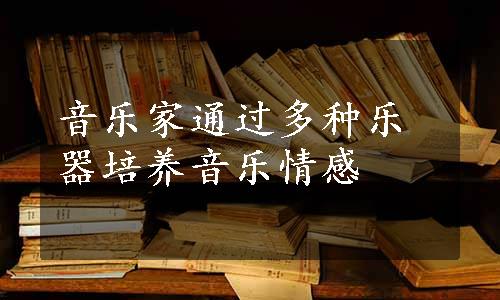 音乐家通过多种乐器培养音乐情感